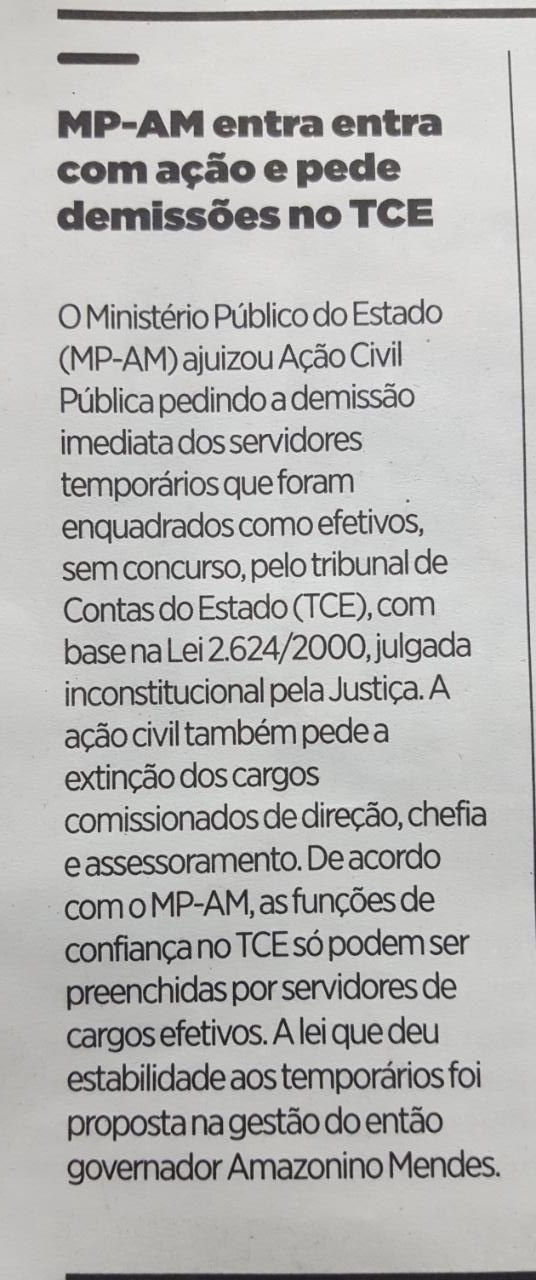 MP-AM entra entra com ação e pede demissões no TCE

O Ministério Público do Estado (MP-AM) ajuizou Ação Civil Pública pedindo a demissão imediata dos servidores temporários que foram enquadrados como efetivos, sem concurso, pelo tribunal de Contas do Estado (TCE), com base na Lei 2.624/2000, julgada inconstitucional pela Justiça. A ação civil também pede a extinção dos cargos comissionados de direção, chefia e assessoramento. De acordo com o MP-AM, as funções de confiança no TCE só podem ser preenchidas por servidores de cargos efetivos. A lei que deu estabilidade aos temporários foi proposta na gestão do então governador Amazonino Mendes.